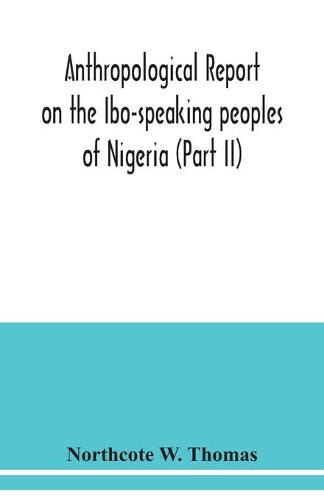 Anthropological Report on the Ibo-speaking peoples of Nigeria (Part II)

Northcote W. Thomas